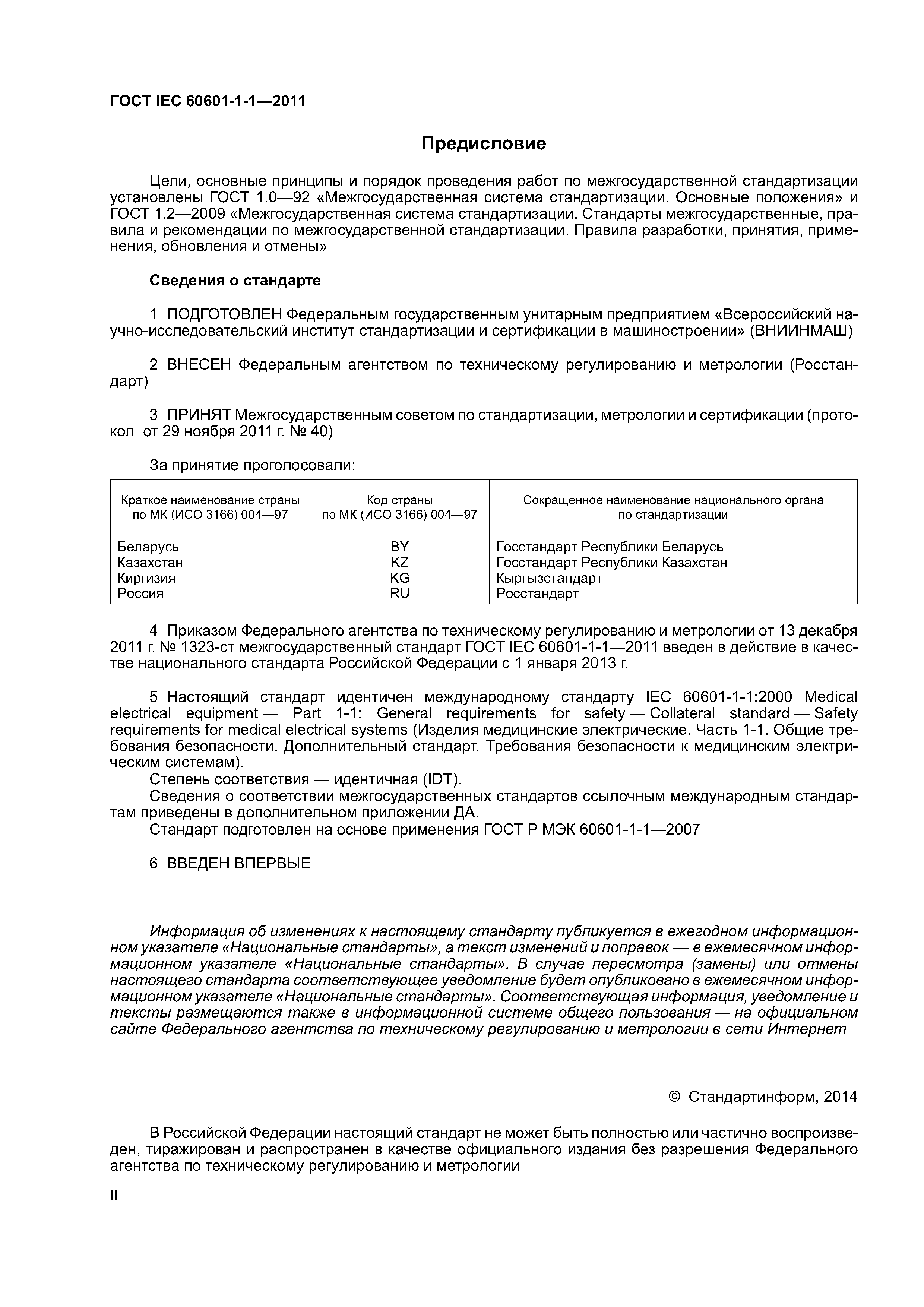 ГОСТ IEC 60601-1-1—2011

Предисловие

Цели, основные принципы и порядок проведения работ по межгосударственной стандартизации установлены ГОСТ 1.0—92 «Межгосударственная система стандартизации. Основные положения» и ГОСТ 1.2—2009 «Межгосударственная система стандартизации. Стандарты межгосударственные, правила и рекомендации по межгосударственной стандартизации. Правила разработки, принятия, применения, обновления и отмены»

Сведения о стандарте

1 ПОДГОТОВЛЕН Федеральным государственным унитарным предприятием «Всероссийский научно-исследовательский институт стандартизации и сертификации в машиностроении» (ВНИИНМАШ)

2 ВНЕСЕН Федеральным агентством по техническому регулированию и метрологии (Росстандарт)

3 ПРИНЯТ Межгосударственным советом по стандартизации, метрологии и сертификации (протокол от 29 ноября 2011 г. № 40)

За принятие проголосовали:

| Краткое наименование страны по МК (ИСО 3166) 004—97 | Код страны по МК (ИСО 3166) 004—97 | Сокращенное наименование национального органа по стандартизации |
|---|---|---|
| Беларусь | BY | Госстандарт Республики Беларусь |
| Казахстан | KZ | Госстандарт Республики Казахстан |
| Киргизия | KG | Кыргызстандарт |
| Россия | RU | Росстандарт |

4 Приказом Федерального агентства по техническому регулированию и метрологии от 13 декабря 2011 г. № 1323-ст межгосударственный стандарт ГОСТ IEC 60601-1-1—2011 введен в действие в качестве национального стандарта Российской Федерации с 1 января 2013 г.

5 Настоящий стандарт идентичен международному стандарту IEC 60601-1-1:2000 Medical electrical equipment — Part 1-1: General requirements for safety — Collateral standard — Safety requirements for medical electrical systems (Изделия медицинские электрические. Часть 1-1. Общие требования безопасности. Дополнительный стандарт. Требования безопасности к медицинским электрическим системам).
Степень соответствия — идентичная (IDT).
Сведения о соответствии межгосударственных стандартов ссылочным международным стандартам приведены в дополнительном приложении ДА.
Стандарт подготовлен на основе применения ГОСТ Р МЭК 60601-1-1—2007

6 ВВЕДЕН ВПЕРВЫЕ

Информация об изменениях к настоящему стандарту публикуется в ежегодном информационном указателе «Национальные стандарты», а текст изменений и поправок — в ежемесячном информационном указателе «Национальные стандарты». В случае пересмотра (замены) или отмены настоящего стандарта соответствующее уведомление будет опубликовано в ежемесячном информационном указателе «Национальные стандарты». Соответствующая информация, уведомление и тексты размещаются также в информационной системе общего пользования — на официальном сайте Федерального агентства по техническому регулированию и метрологии в сети Интернет

© Стандартинформ, 2014

В Российской Федерации настоящий стандарт не может быть полностью или частично воспроизведен, тиражирован и распространен в качестве официального издания без разрешения Федерального агентства по техническому регулированию и метрологии

II